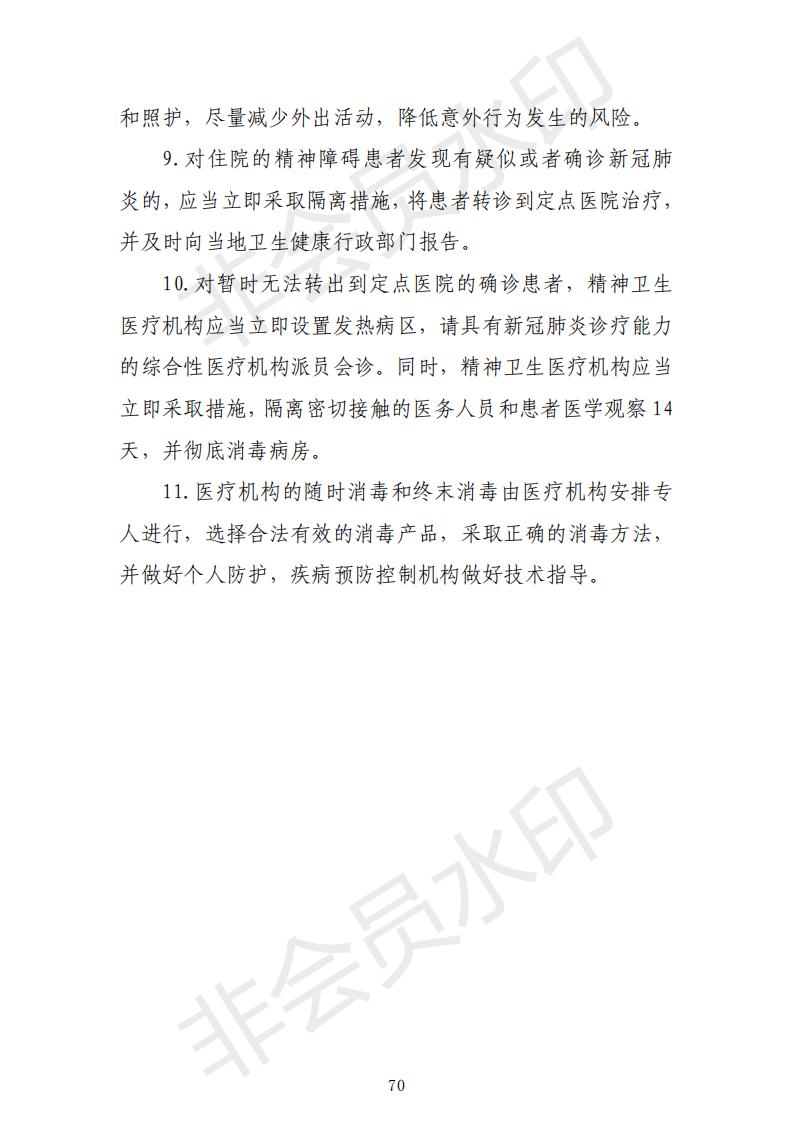 和照护，尽量减少外出活动，降低意外行为发生的风险。

9. 对住院的精神障碍患者发现有疑似或者确诊新冠肺炎的，应当立即采取隔离措施，将患者转诊到定点医院治疗，并及时向当地卫生健康行政部门报告。

10. 对暂时无法转出到定点医院的确诊患者，精神卫生医疗机构应当立即设置发热病区，请具有新冠肺炎诊疗能力的综合性医疗机构派员会诊。同时，精神卫生医疗机构应当立即采取措施，隔离密切接触的医务人员和患者医学观察 14 天，并彻底消毒病房。

11. 医疗机构的随时消毒和终末消毒由医疗机构安排专人进行，选择合法有效的消毒产品，采取正确的消毒方法，并做好个人防护，疾病预防控制机构做好技术指导。

非会员水印

非会员水印

70